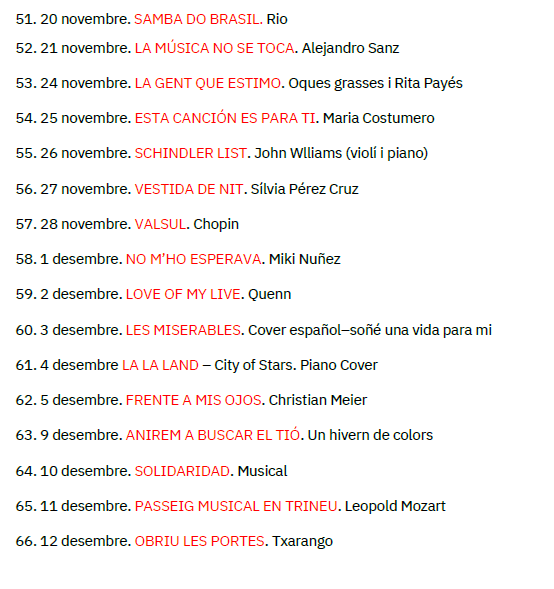 51. 20 novembre. SAMBA DO BRASIL. Rio

52. 21 novembre. LA MÚSICA NO SE TOCA. Alejandro Sanz

53. 24 novembre. LA GENT QUE ESTIMO. Oques grasses i Rita Payés

54. 25 novembre. ESTA CANCIÓN ES PARA TI. Maria Costumero

55. 26 novembre. SCHINDLER LIST. John Wlliams (violí i piano)

56. 27 novembre. VESTIDA DE NIT. Sílvia Pérez Cruz

57. 28 novembre. VALSUL. Chopin

58. 1 desembre. NO M'HO ESPERAVA. Miki Nuñez

59. 2 desembre. LOVE OF MY LIVE. Quenn

60. 3 desembre. LES MISERABLES. Cover español–soñé una vida para mi

61. 4 desembre LA LA LAND – City of Stars. Piano Cover

62. 5 desembre. FRENTE A MIS OJOS. Christian Meier

63. 9 desembre. ANIREM A BUSCAR EL TIÓ. Un hivern de colors

64. 10 desembre. SOLIDARIDAD. Musical

65. 11 desembre. PASSEIG MUSICAL EN TRINEU. Leopold Mozart

66. 12 desembre. OBRIU LES PORTES. Txarango